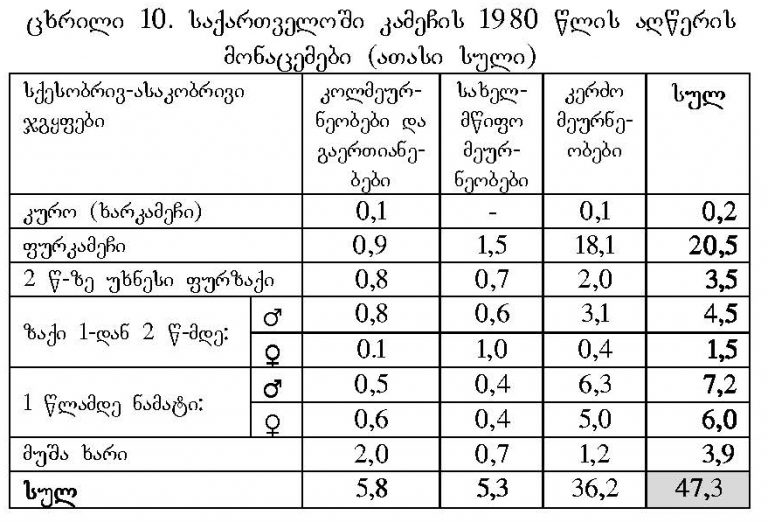 ცხრილი 10. საქართველოში კამეჩის 1980 წლის აღწერის მონაცემები (ათასი სული)

| სქესობრივ-ასაკობრივი ჯგუფები | | კოლმეურნეობები და გაერთიანებები | სახელმწიფო მეურნეობები | კერძო მეურნეობები | სულ |
|---|---|---|---|---|---|
| კურო (ხარკამეჩი) | | 0,1 | - | 0,1 | 0,2 |
| ფურკამეჩი | | 0,9 | 1,5 | 18,1 | 20,5 |
| 2 წ-ზე უხნესი ფურზაქი | | 0,8 | 0,7 | 2,0 | 3,5 |
| ზაქი 1-დან 2 წ-მდე: | ♂ | 0,8 | 0,6 | 3,1 | 4,5 |
| | ♀ | 0.1 | 1,0 | 0,4 | 1,5 |
| 1 წლამდე ნამატი: | ♂ | 0,5 | 0,4 | 6,3 | 7,2 |
| | ♀ | 0,6 | 0,4 | 5,0 | 6,0 |
| მუშა ხარი | | 2,0 | 0,7 | 1,2 | 3,9 |
| სულ | | 5,8 | 5,3 | 36,2 | 47,3 |